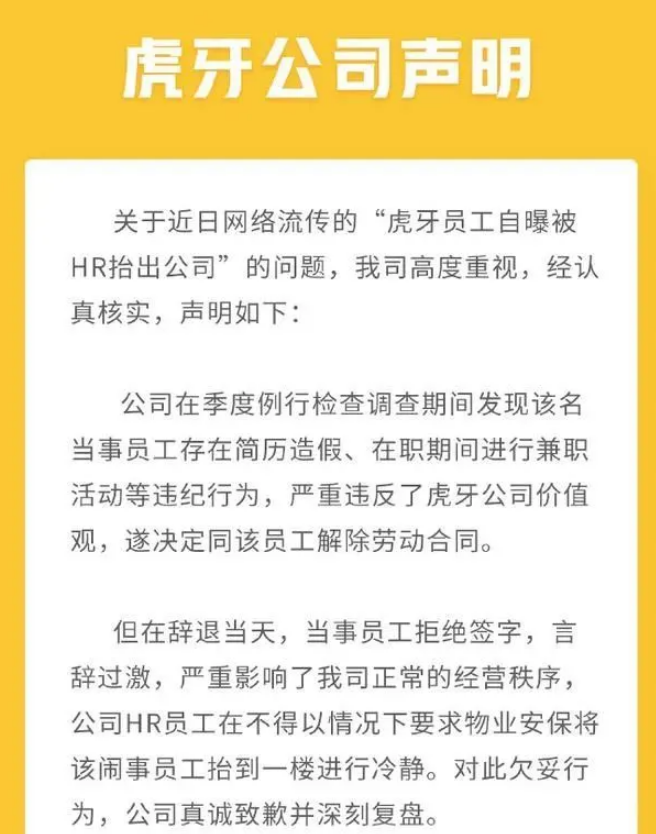 虎牙公司声明

关于近日网络流传的“虎牙员工自曝被HR抬出公司”的问题，我司高度重视，经认真核实，声明如下：

公司在季度例行检查调查期间发现该名当事员工存在简历造假、在职期间进行兼职活动等违纪行为，严重违反了虎牙公司价值观，遂决定同该员工解除劳动合同。

但在辞退当天，当事员工拒绝签字，言辞过激，严重影响了我司正常的经营秩序，公司HR员工在不得以情况下要求物业安保将该闹事员工抬到一楼进行冷静。对此欠妥行为，公司真诚致歉并深刻复盘。